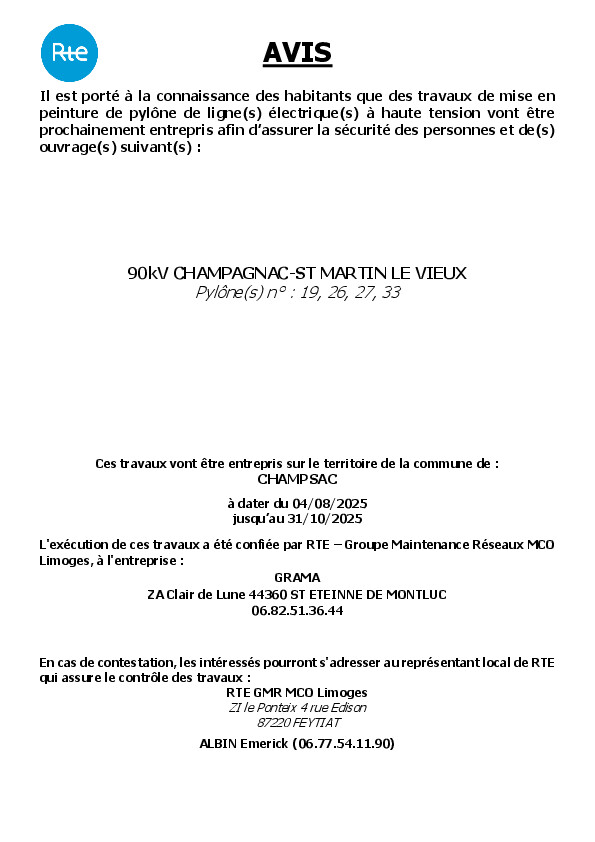 Rte

AVIS

Il est porté à la connaissance des habitants que des travaux de mise en peinture de pylône de ligne(s) électrique(s) à haute tension vont être prochainement entrepris afin d'assurer la sécurité des personnes et de(s) ouvrage(s) suivant(s) :

90kV CHAMPAGNAC-ST MARTIN LE VIEUX
Pylône(s) n° : 19, 26, 27, 33

Ces travaux vont être entrepris sur le territoire de la commune de :
CHAMPSAC

à dater du 04/08/2025
jusqu'au 31/10/2025

L'exécution de ces travaux a été confiée par RTE – Groupe Maintenance Réseaux MCO Limoges, à l'entreprise :
GRAMA
ZA Clair de Lune 44360 ST ETEINNE DE MONTLUC
06.82.51.36.44

En cas de contestation, les intéressés pourront s'adresser au représentant local de RTE qui assure le contrôle des travaux :
RTE GMR MCO Limoges
ZI le Ponteix 4 rue Edison
87220 FEYTIAT
ALBIN Emerick (06.77.54.11.90)